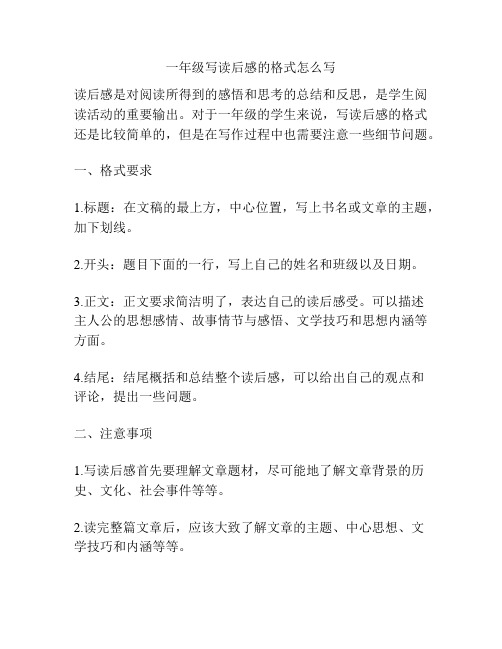 一年级写读后感的格式怎么写

读后感是对阅读所得到的感悟和思考的总结和反思，是学生阅读活动的重要输出。对于一年级的学生来说，写读后感的格式还是比较简单的，但是在写作过程中也需要注意一些细节问题。

一、格式要求

1.标题：在文稿的最上方，中心位置，写上书名或文章的主题，加下划线。

2.开头：题目下面的一行，写上自己的姓名和班级以及日期。

3.正文：正文要求简洁明了，表达自己的读后感受。可以描述主人公的思想感情、故事情节与感悟、文学技巧和思想内涵等方面。

4.结尾：结尾概括和总结整个读后感，可以给出自己的观点和评论，提出一些问题。

二、注意事项

1.写读后感首先要理解文章题材，尽可能地了解文章背景的历史、文化、社会事件等等。

2.读完整篇文章后，应该大致了解文章的主题、中心思想、文学技巧和内涵等等。